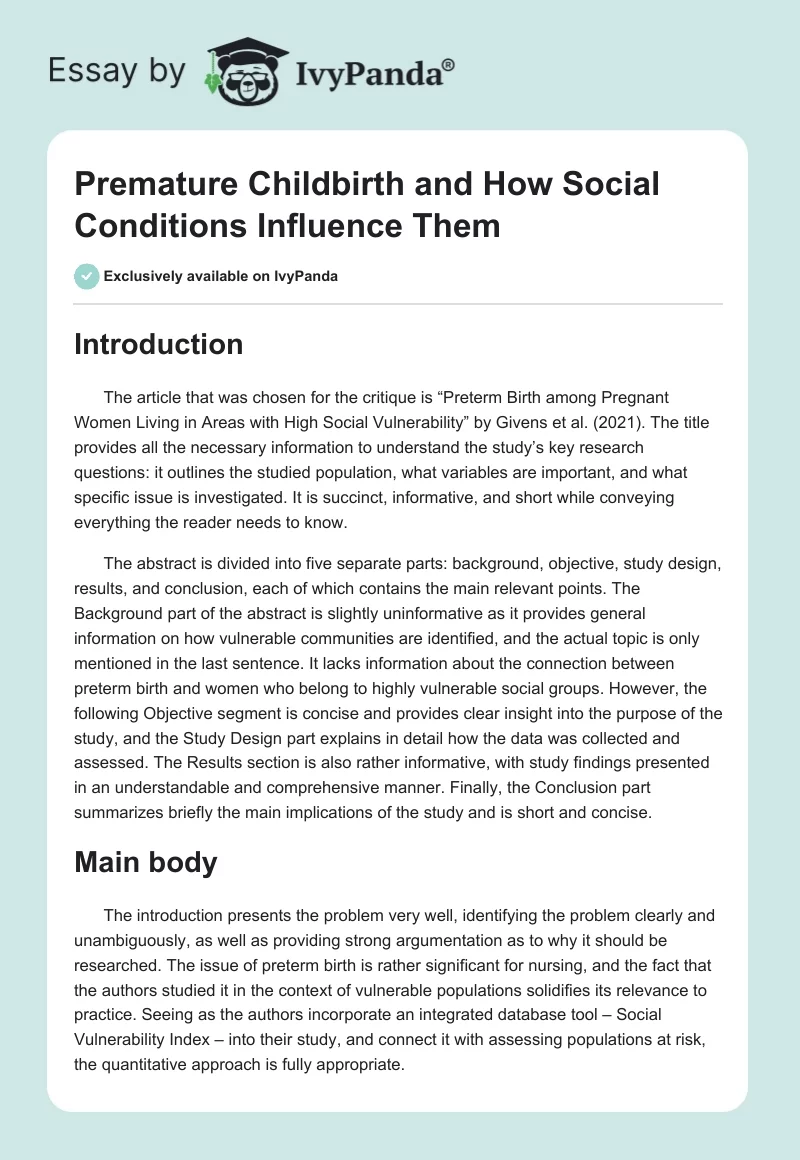 Essay by IvyPanda®

Premature Childbirth and How Social Conditions Influence Them

Exclusively available on IvyPanda

Introduction

The article that was chosen for the critique is “Preterm Birth among Pregnant Women Living in Areas with High Social Vulnerability” by Givens et al. (2021). The title provides all the necessary information to understand the study’s key research questions: it outlines the studied population, what variables are important, and what specific issue is investigated. It is succinct, informative, and short while conveying everything the reader needs to know.

The abstract is divided into five separate parts: background, objective, study design, results, and conclusion, each of which contains the main relevant points. The Background part of the abstract is slightly uninformative as it provides general information on how vulnerable communities are identified, and the actual topic is only mentioned in the last sentence. It lacks information about the connection between preterm birth and women who belong to highly vulnerable social groups. However, the following Objective segment is concise and provides clear insight into the purpose of the study, and the Study Design part explains in detail how the data was collected and assessed. The Results section is also rather informative, with study findings presented in an understandable and comprehensive manner. Finally, the Conclusion part summarizes briefly the main implications of the study and is short and concise.

Main body

The introduction presents the problem very well, identifying the problem clearly and unambiguously, as well as providing strong argumentation as to why it should be researched. The issue of preterm birth is rather significant for nursing, and the fact that the authors studied it in the context of vulnerable populations solidifies its relevance to practice. Seeing as the authors incorporate an integrated database tool – Social Vulnerability Index – into their study, and connect it with assessing populations at risk, the quantitative approach is fully appropriate.